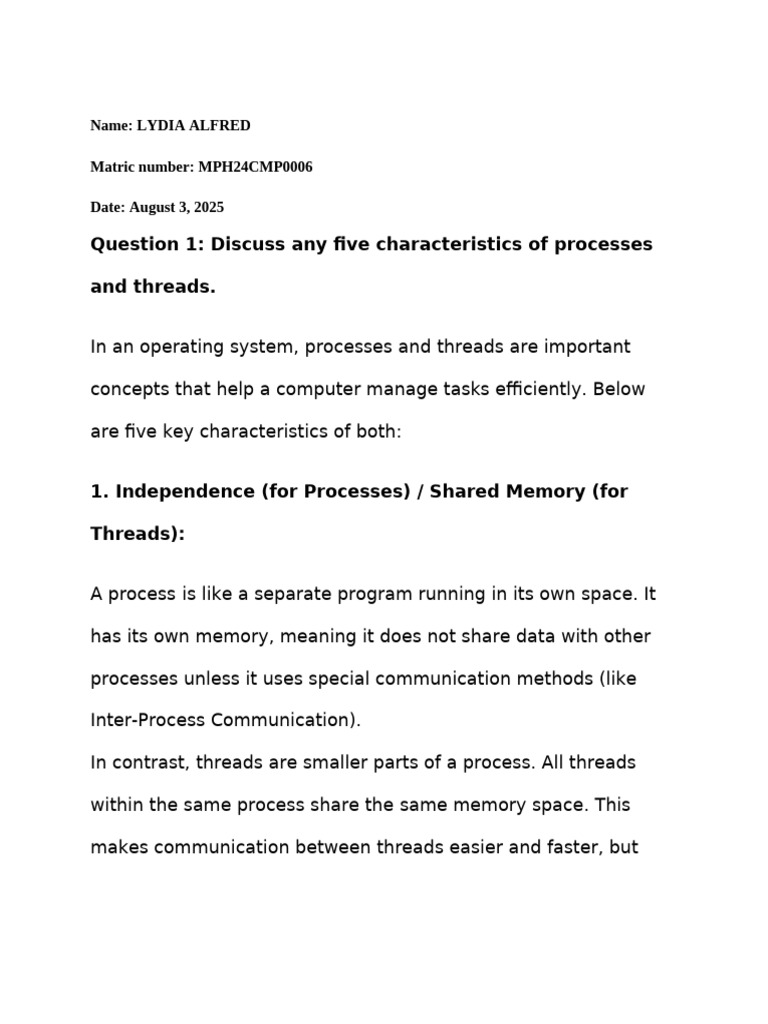 Name: LYDIA ALFRED

Matric number: MPH24CMP0006

Date: August 3, 2025

Question 1: Discuss any five characteristics of processes and threads.

In an operating system, processes and threads are important concepts that help a computer manage tasks efficiently. Below are five key characteristics of both:

1. Independence (for Processes) / Shared Memory (for Threads):

A process is like a separate program running in its own space. It has its own memory, meaning it does not share data with other processes unless it uses special communication methods (like Inter-Process Communication).
In contrast, threads are smaller parts of a process. All threads within the same process share the same memory space. This makes communication between threads easier and faster, but